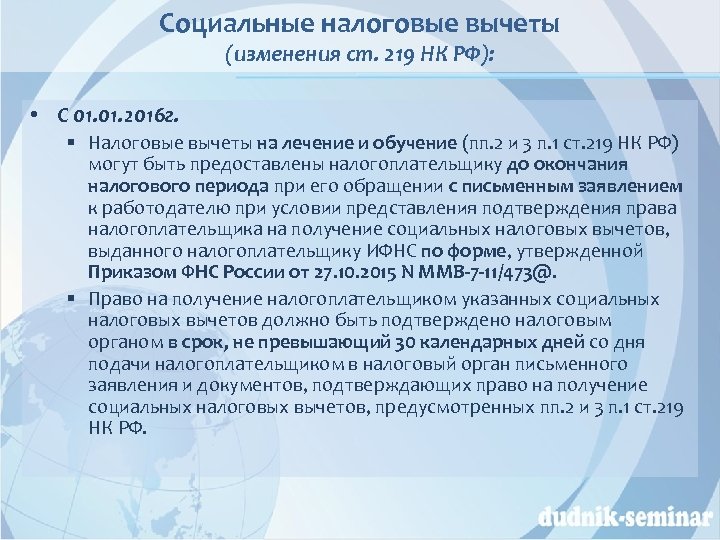 Социальные налоговые вычеты
(изменения ст. 219 НК РФ):

• С 01.01.2016г.

▪ Налоговые вычеты на лечение и обучение (пп.2 и 3 п.1 ст.219 НК РФ) могут быть предоставлены налогоплательщику до окончания налогового периода при его обращении с письменным заявлением к работодателю при условии представления подтверждения права налогоплательщика на получение социальных налоговых вычетов, выданного налогоплательщику ИФНС по форме, утвержденной Приказом ФНС России от 27.10.2015 N ММВ-7-11/473@.

▪ Право на получение налогоплательщиком указанных социальных налоговых вычетов должно быть подтверждено налоговым органом в срок, не превышающий 30 календарных дней со дня подачи налогоплательщиком в налоговый орган письменного заявления и документов, подтверждающих право на получение социальных налоговых вычетов, предусмотренных пп.2 и 3 п.1 ст.219 НК РФ.

dudnik-seminar